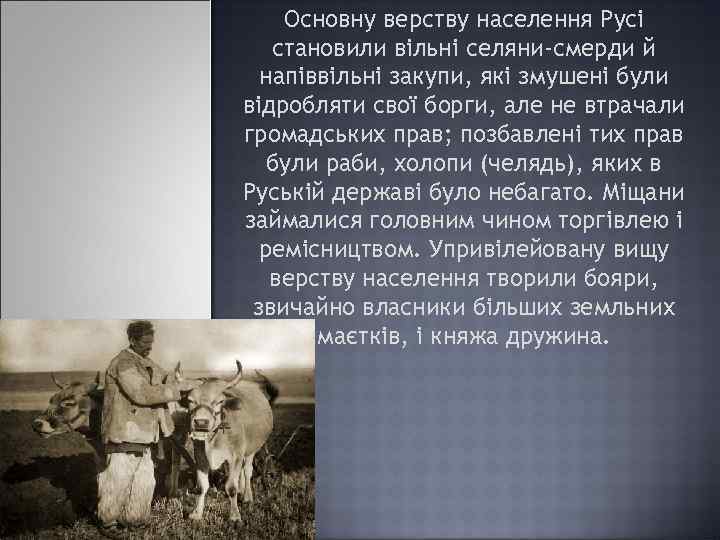 Основну верству населення Русі становили вільні селяни-смерди й напіввільні закупи, які змушені були відробляти свої борги, але не втрачали громадських прав; позбавлені тих прав були раби, холопи (челядь), яких в Руській державі було небагато. Міщани займалися головним чином торгівлею і ремісництвом. Упривілейовану вищу верству населення творили бояри, звичайно власники більших земльних маєтків, і княжа дружина.